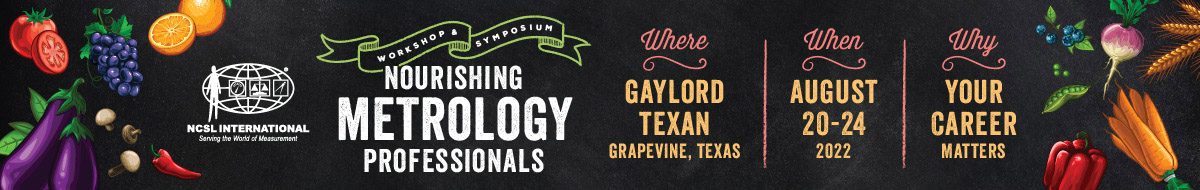 NCSL INTERNATIONAL
Serving the World of Measurement

WORKSHOP & SYMPOSIUM
NOURISHING
METROLOGY
PROFESSIONALS

Where
GAYLORD TEXAN
GRAPEVINE, TEXAS

When
AUGUST 20-24
2022

Why
YOUR CAREER
MATTERS